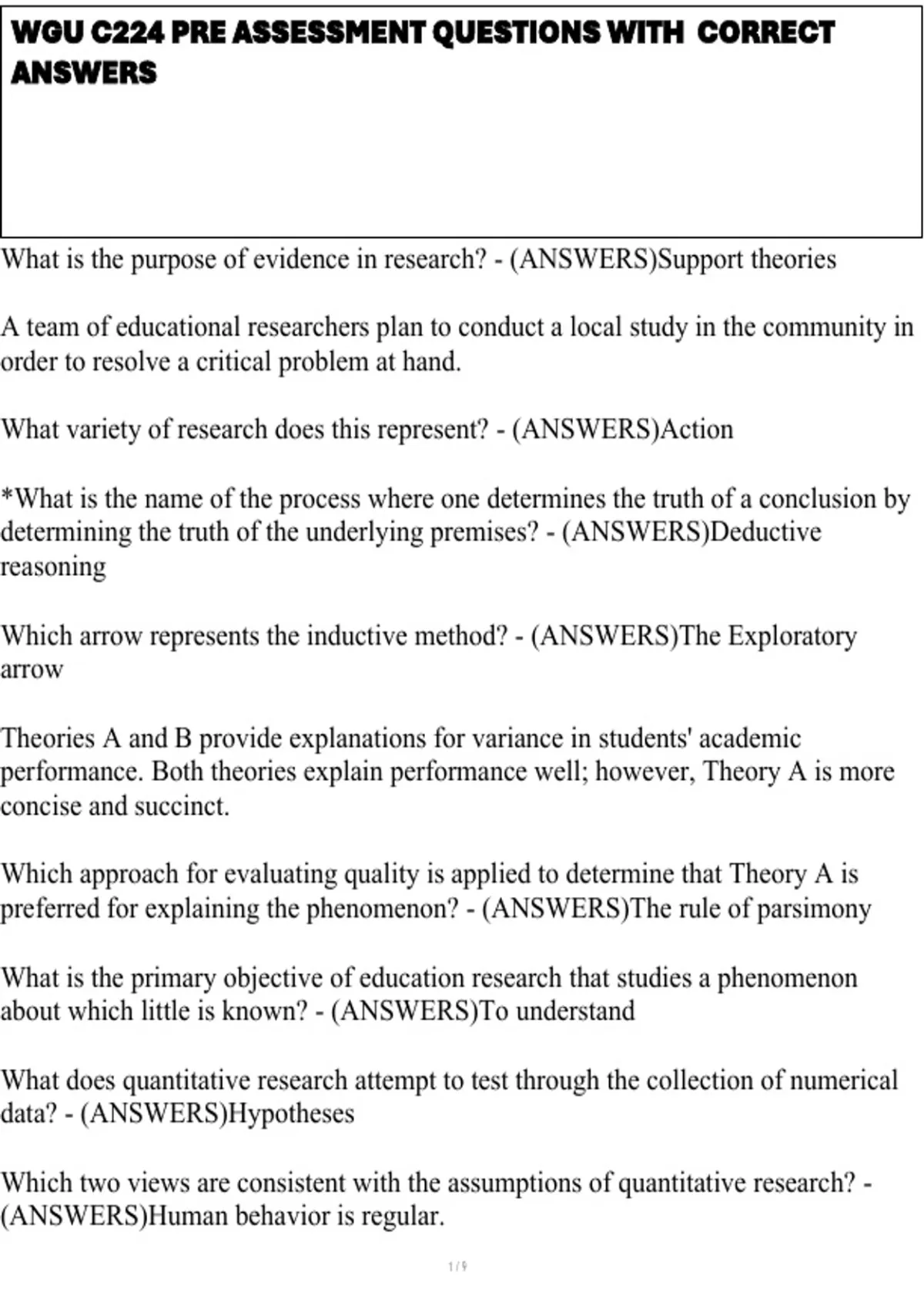 WGU C224 PRE ASSESSMENT QUESTIONS WITH CORRECT ANSWERS

What is the purpose of evidence in research? - (ANSWERS)Support theories

A team of educational researchers plan to conduct a local study in the community in order to resolve a critical problem at hand.

What variety of research does this represent? - (ANSWERS)Action

*What is the name of the process where one determines the truth of a conclusion by determining the truth of the underlying premises? - (ANSWERS)Deductive reasoning

Which arrow represents the inductive method? - (ANSWERS)The Exploratory arrow

Theories A and B provide explanations for variance in students' academic performance. Both theories explain performance well; however, Theory A is more concise and succinct.

Which approach for evaluating quality is applied to determine that Theory A is preferred for explaining the phenomenon? - (ANSWERS)The rule of parsimony

What is the primary objective of education research that studies a phenomenon about which little is known? - (ANSWERS)To understand

What does quantitative research attempt to test through the collection of numerical data? - (ANSWERS)Hypotheses

Which two views are consistent with the assumptions of quantitative research? - (ANSWERS)Human behavior is regular.

1 / 9